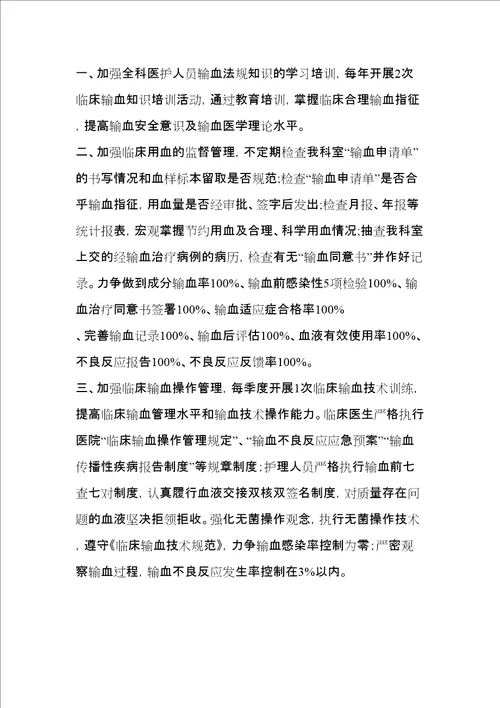 一、加强全科医护人员输血法规知识的学习培训，每年开展2次临床输血知识培训活动，通过教育培训，掌握临床合理输血指征，提高输血安全意识及输血医学理论水平。

二、加强临床用血的监督管理，不定期检查我科室“输血申请单”的书写情况和血样标本留取是否规范;检查“输血申请单”是否合乎输血指征，用血量是否经审批、签字后发出;检查月报、年报等统计报表，宏观掌握节约用血及合理、科学用血情况;抽查我科室上交的经输血治疗病例的病历，检查有无“输血同意书”并作好记录。力争做到成分输血率100%、输血前感染性5项检验100%、输血治疗同意书签署100%、输血适应症合格率100%

、完善输血记录100%、输血后评估100%、血液有效使用率100%、不良反应报告100%、不良反应反馈率100%。

三、加强临床输血操作管理，每季度开展1次临床输血技术训练，提高临床输血管理水平和输血技术操作能力。临床医生严格执行医院“临床输血操作管理规定”、“输血不良反应应急预案”“输血传播性疾病报告制度”等规章制度；护理人员严格执行输血前七查七对制度，认真履行血液交接双核双签名制度，对质量存在问题的血液坚决拒领拒收。强化无菌操作观念，执行无菌操作技术，遵守《临床输血技术规范》，力争输血感染率控制为零;严密观察输血过程，输血不良反应发生率控制在3%以内。